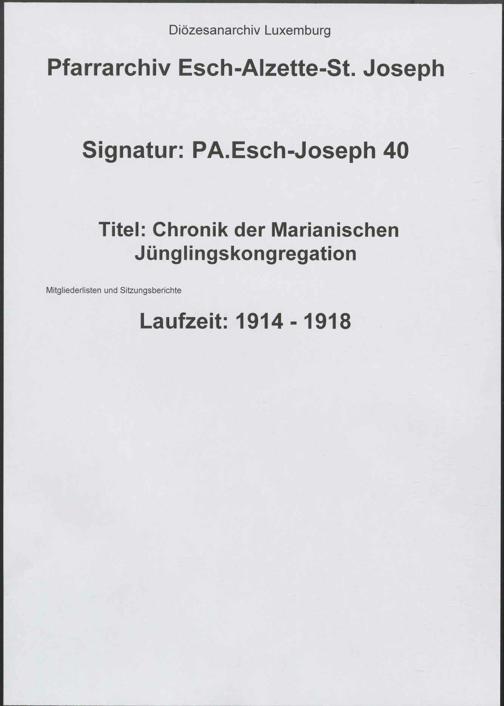 Diözesanarchiv Luxemburg

Pfarrarchiv Esch-Alzette-St. Joseph

Signatur: PA.Esch-Joseph 40

Titel: Chronik der Marianischen Jünglingskongregation

Mitgliederlisten und Sitzungsberichte

Laufzeit: 1914 - 1918